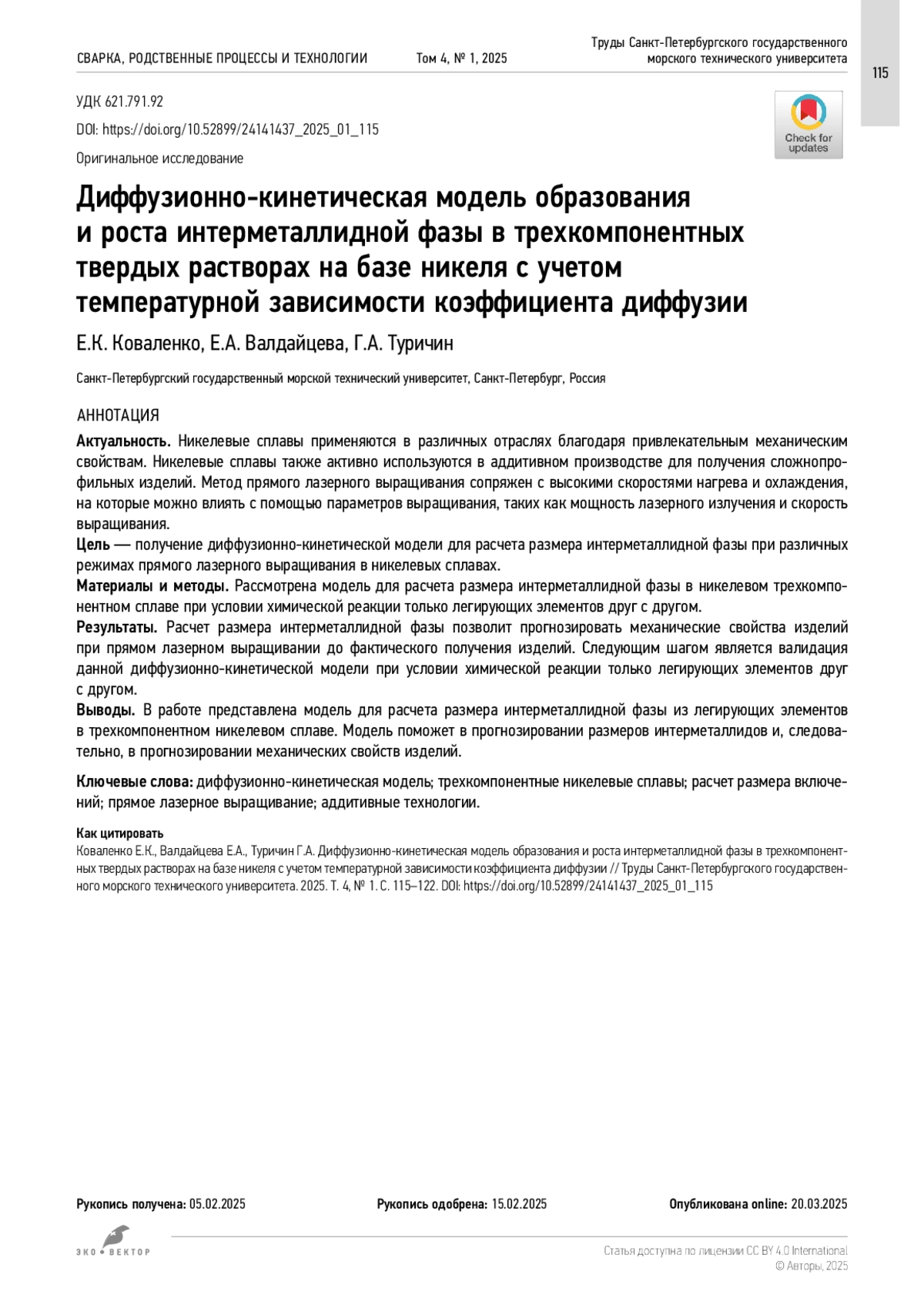 СВАРКА, РОДСТВЕННЫЕ ПРОЦЕССЫ И ТЕХНОЛОГИИ Том 4, № 1, 2025

Труды Санкт-Петербургского государственного морского технического университета

115

УДК 621.791.92

DOI: https://doi.org/10.52899/24141437_2025_01_115

Оригинальное исследование

Check for updates

Диффузионно-кинетическая модель образования и роста интерметаллидной фазы в трехкомпонентных твердых растворах на базе никеля с учетом температурной зависимости коэффициента диффузии

Е.К. Коваленко, Е.А. Валдайцева, Г.А. Туричин

Санкт-Петербургский государственный морской технический университет, Санкт-Петербург, Россия

АННОТАЦИЯ

Актуальность. Никелевые сплавы применяются в различных отраслях благодаря привлекательным механическим свойствам. Никелевые сплавы также активно используются в аддитивном производстве для получения сложнопрофильных изделий. Метод прямого лазерного выращивания сопряжен с высокими скоростями нагрева и охлаждения, на которые можно влиять с помощью параметров выращивания, таких как мощность лазерного излучения и скорость выращивания.

Цель — получение диффузионно-кинетической модели для расчета размера интерметаллидной фазы при различных режимах прямого лазерного выращивания в никелевых сплавах.

Материалы и методы. Рассмотрена модель для расчета размера интерметаллидной фазы в никелевом трехкомпонентном сплаве при условии химической реакции только легирующих элементов друг с другом.

Результаты. Расчет размера интерметаллидной фазы позволит прогнозировать механические свойства изделий при прямом лазерном выращивании до фактического получения изделий. Следующим шагом является валидация данной диффузионно-кинетической модели при условии химической реакции только легирующих элементов друг с другом.

Выводы. В работе представлена модель для расчета размера интерметаллидной фазы из легирующих элементов в трехкомпонентном никелевом сплаве. Модель поможет в прогнозировании размеров интерметаллидов и, следовательно, в прогнозировании механических свойств изделий.

Ключевые слова: диффузионно-кинетическая модель; трехкомпонентные никелевые сплавы; расчет размера включений; прямое лазерное выращивание; аддитивные технологии.

Как цитировать

Коваленко Е.К., Валдайцева Е.А., Туричин Г.А. Диффузионно-кинетическая модель образования и роста интерметаллидной фазы в трехкомпонентных твердых растворах на базе никеля с учетом температурной зависимости коэффициента диффузии // Труды Санкт-Петербургского государственного морского технического университета. 2025. Т. 4, № 1. С. 115–122. DOI: https://doi.org/10.52899/24141437_2025_01_115

Рукопись получена: 05.02.2025 Рукопись одобрена: 15.02.2025 Опубликована online: 20.03.2025

ЭКО • ВЕКТОР

Статья доступна по лицензии CC BY 4.0 International
© Авторы, 2025